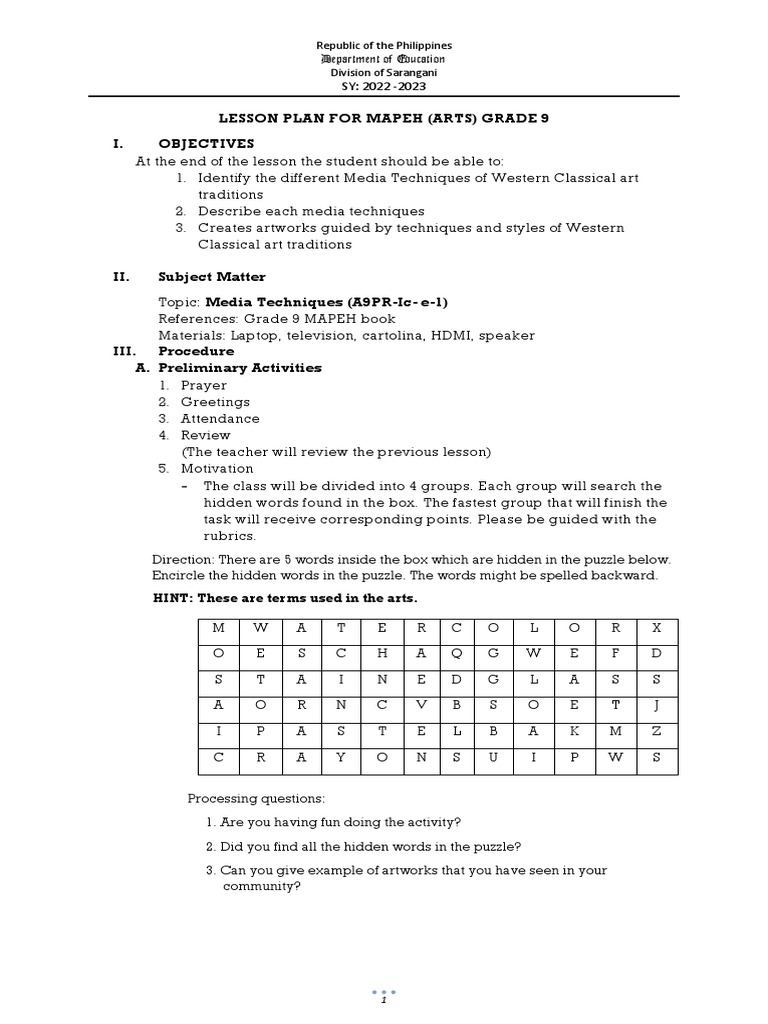 Republic of the Philippines
Department of Education
Division of Sarangani
SY: 2022 -2023

LESSON PLAN FOR MAPEH (ARTS) GRADE 9

I. OBJECTIVES
At the end of the lesson the student should be able to:
1. Identify the different Media Techniques of Western Classical art traditions
2. Describe each media techniques
3. Creates artworks guided by techniques and styles of Western Classical art traditions

II. Subject Matter

Topic: Media Techniques (A9PR-Ic- e-1)
References: Grade 9 MAPEH book
Materials: Laptop, television, cartolina, HDMI, speaker
III. Procedure
A. Preliminary Activities
1. Prayer
2. Greetings
3. Attendance
4. Review
(The teacher will review the previous lesson)
5. Motivation
- The class will be divided into 4 groups. Each group will search the hidden words found in the box. The fastest group that will finish the task will receive corresponding points. Please be guided with the rubrics.

Direction: There are 5 words inside the box which are hidden in the puzzle below. Encircle the hidden words in the puzzle. The words might be spelled backward.

HINT: These are terms used in the arts.

| M | W | A | T | E | R | C | O | L | O | R | X |
|---|---|---|---|---|---|---|---|---|---|---|---|
| O | E | S | C | H | A | Q | G | W | E | F | D |
| S | T | A | I | N | E | D | G | L | A | S | S |
| A | O | R | N | C | V | B | S | O | E | T | J |
| I | P | A | S | T | E | L | B | A | K | M | Z |
| C | R | A | Y | O | N | S | U | I | P | W | S |

Processing questions:
1. Are you having fun doing the activity?
2. Did you find all the hidden words in the puzzle?
3. Can you give example of artworks that you have seen in your community?

1